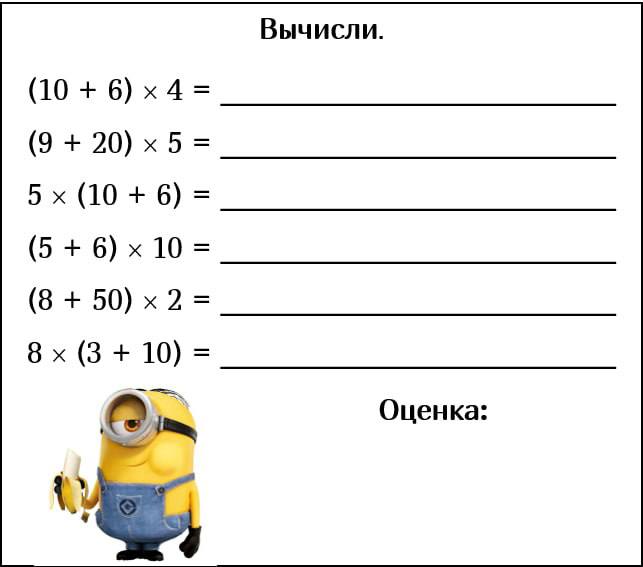 Вычисли.

$(10 + 6) \times 4 =$ ____

$(9 + 20) \times 5 =$ ____

$5 \times (10 + 6) =$ ____

$(5 + 6) \times 10 =$ ____

$(8 + 50) \times 2 =$ ____

$8 \times (3 + 10) =$ ____

Оценка: